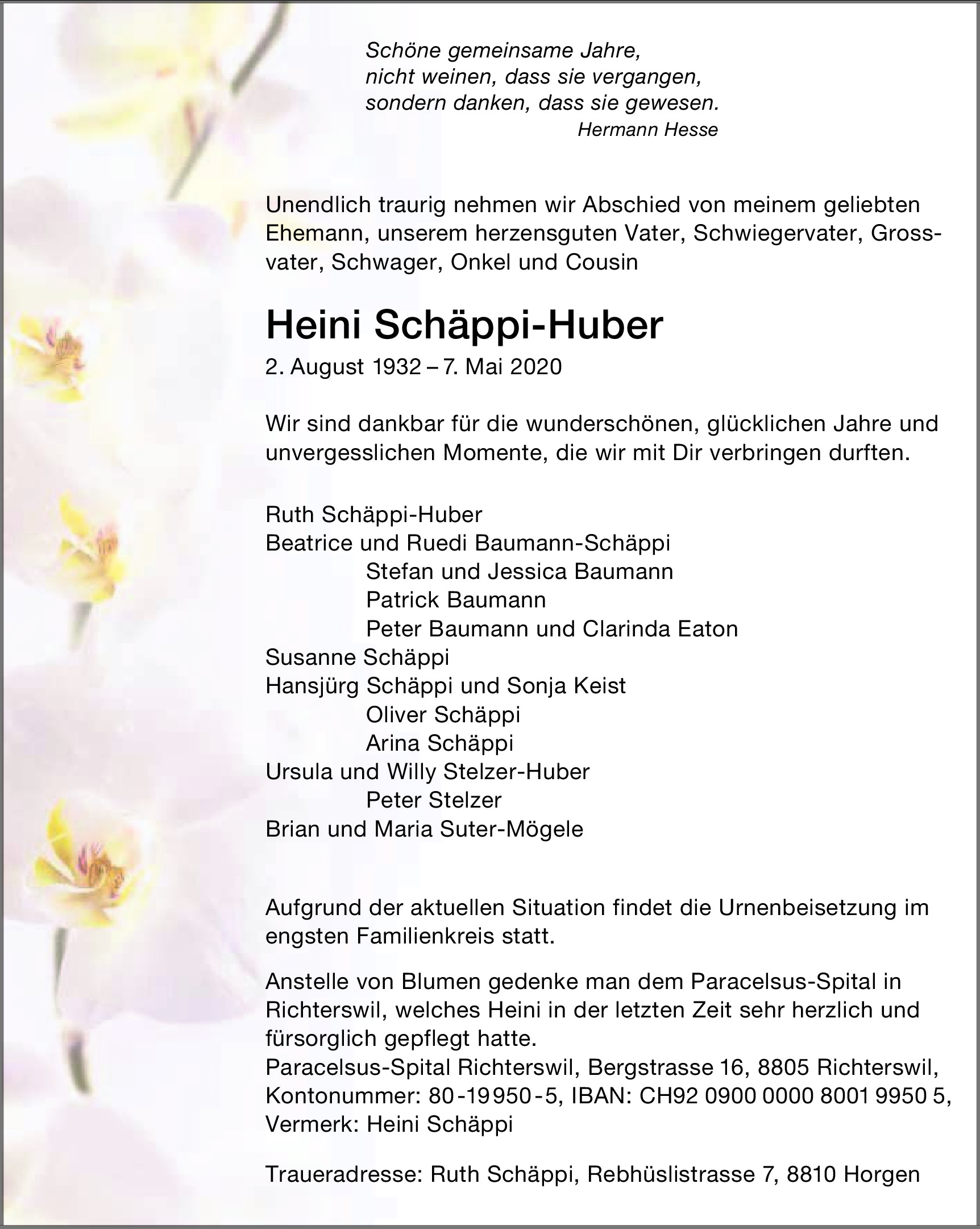 Schöne gemeinsame Jahre,
nicht weinen, dass sie vergangen,
sondern danken, dass sie gewesen.
Hermann Hesse

Unendlich traurig nehmen wir Abschied von meinem geliebten Ehemann, unserem herzensguten Vater, Schwiegervater, Grossvater, Schwager, Onkel und Cousin

Heini Schäppi-Huber
2. August 1932 – 7. Mai 2020

Wir sind dankbar für die wunderschönen, glücklichen Jahre und unvergesslichen Momente, die wir mit Dir verbringen durften.

Ruth Schäppi-Huber
Beatrice und Ruedi Baumann-Schäppi
Stefan und Jessica Baumann
Patrick Baumann
Peter Baumann und Clarinda Eaton
Susanne Schäppi
Hansjürg Schäppi und Sonja Keist
Oliver Schäppi
Arina Schäppi
Ursula und Willy Stelzer-Huber
Peter Stelzer
Brian und Maria Suter-Mögele

Aufgrund der aktuellen Situation findet die Urnenbeisetzung im engsten Familienkreis statt.

Anstelle von Blumen gedenke man dem Paracelsus-Spital in Richterswil, welches Heini in der letzten Zeit sehr herzlich und fürsorglich gepflegt hatte.
Paracelsus-Spital Richterswil, Bergstrasse 16, 8805 Richterswil,
Kontonummer: 80-19950-5, IBAN: CH92 0900 0000 8001 9950 5,
Vermerk: Heini Schäppi

Traueradresse: Ruth Schäppi, Rebhüslistrasse 7, 8810 Horgen